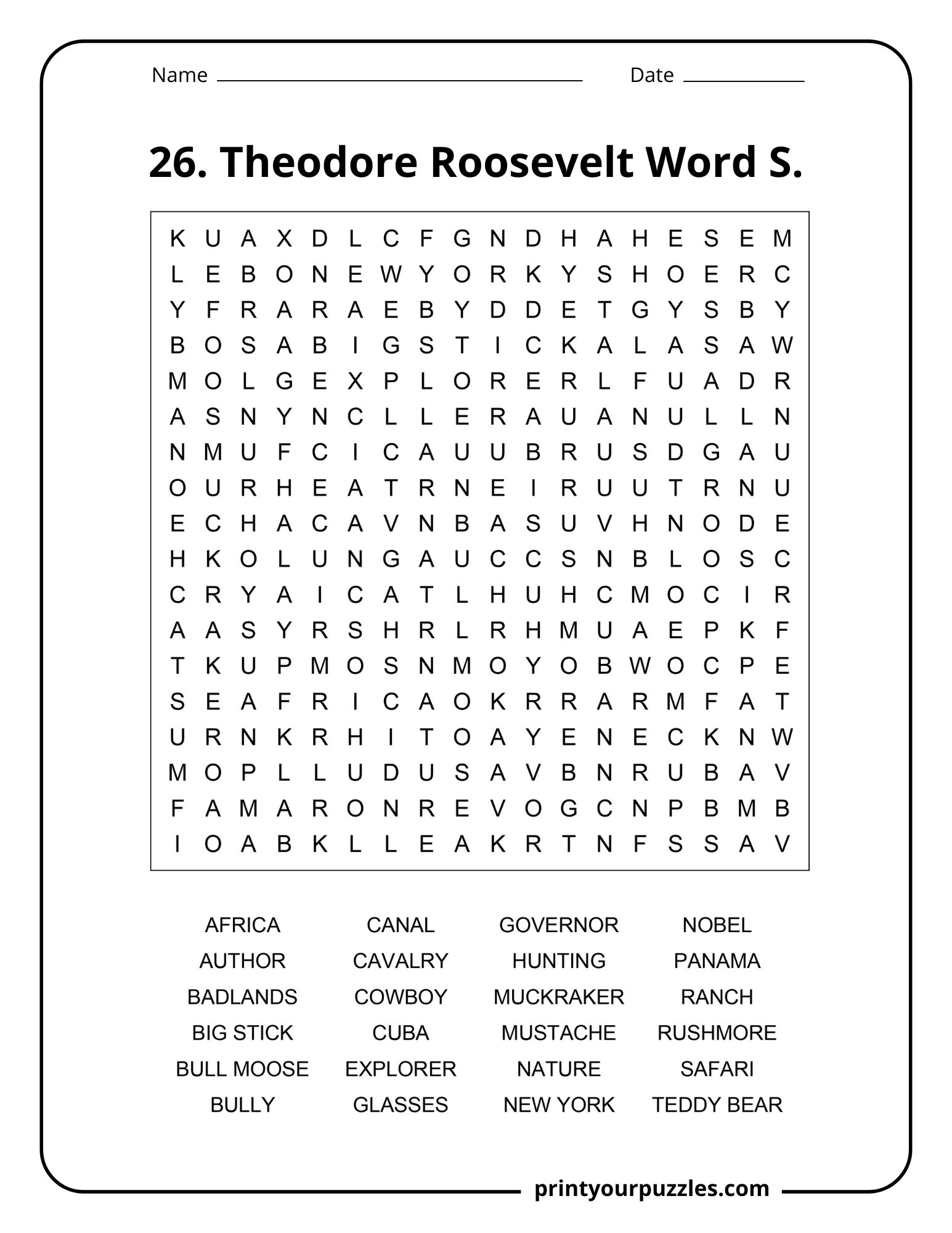 Name ____ Date ____

26. Theodore Roosevelt Word S.

K U A X D L C F G N D H A H E S E M
L E B O N E W Y O R K Y S H O E R C
Y F R A R A E B Y D D E T G Y S B Y
B O S A B I G S T I C K A L A S A W
M O L G E X P L O R E R L F U A D R
A S N Y N C L L E R A U A N U L L N
N M U F C I C A U U B R U S D G A U
O U R H E A T R N E I R U U T R N U
E C H A C A V N B A S U V H N O D E
H K O L U N G A U C C S N B L O S C
C R Y A I C A T L H U H C M O C I R
A A S Y R S H R L R H M U A E P K F
T K U P M O S N M O Y O B W O C P E
S E A F R I C A O K R R A R M F A T
U R N K R H I T O A Y E N E C K N W
M O P L L U D U S A V B N R U B A V
F A M A R O N R E V O G C N P B M B
I O A B K L L E A K R T N F S S A V

AFRICA
AUTHOR
BADLANDS
BIG STICK
BULL MOOSE
BULLY

CANAL
CAVALRY
COWBOY
CUBA
EXPLORER
GLASSES

GOVERNOR
HUNTING
MUCKRAKER
MUSTACHE
NATURE
NEW YORK

NOBEL
PANAMA
RANCH
RUSHMORE
SAFARI
TEDDY BEAR

printyourpuzzles.com